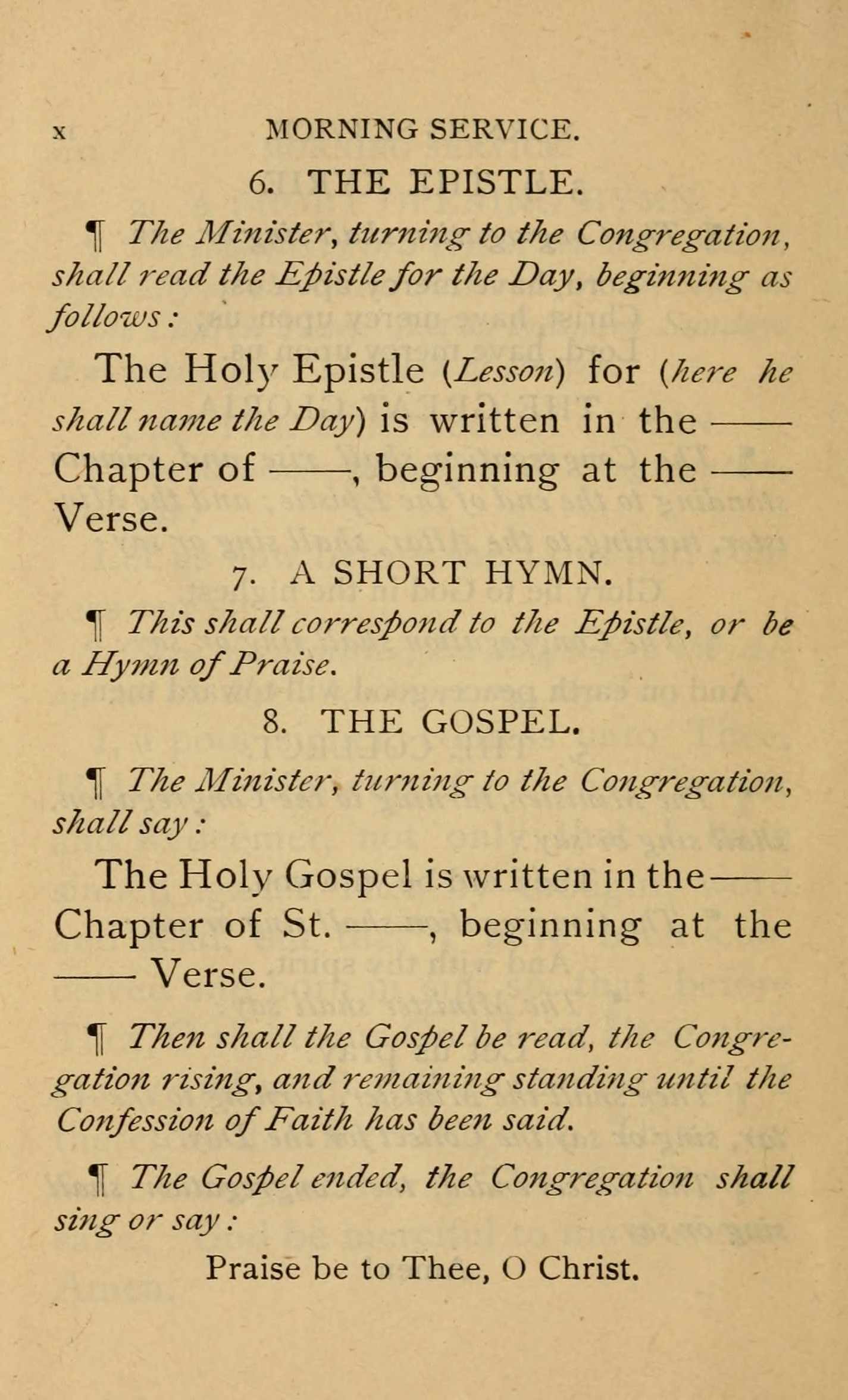 x MORNING SERVICE.

6. THE EPISTLE.

¶ The Minister, turning to the Congregation, shall read the Epistle for the Day, beginning as follows:

The Holy Epistle (Lesson) for (here he shall name the Day) is written in the —— Chapter of ——, beginning at the —— Verse.

7. A SHORT HYMN.

¶ This shall correspond to the Epistle, or be a Hymn of Praise.

8. THE GOSPEL.

¶ The Minister, turning to the Congregation, shall say:

The Holy Gospel is written in the —— Chapter of St. ——, beginning at the —— Verse.

¶ Then shall the Gospel be read, the Congregation rising, and remaining standing until the Confession of Faith has been said.

¶ The Gospel ended, the Congregation shall sing or say:

Praise be to Thee, O Christ.